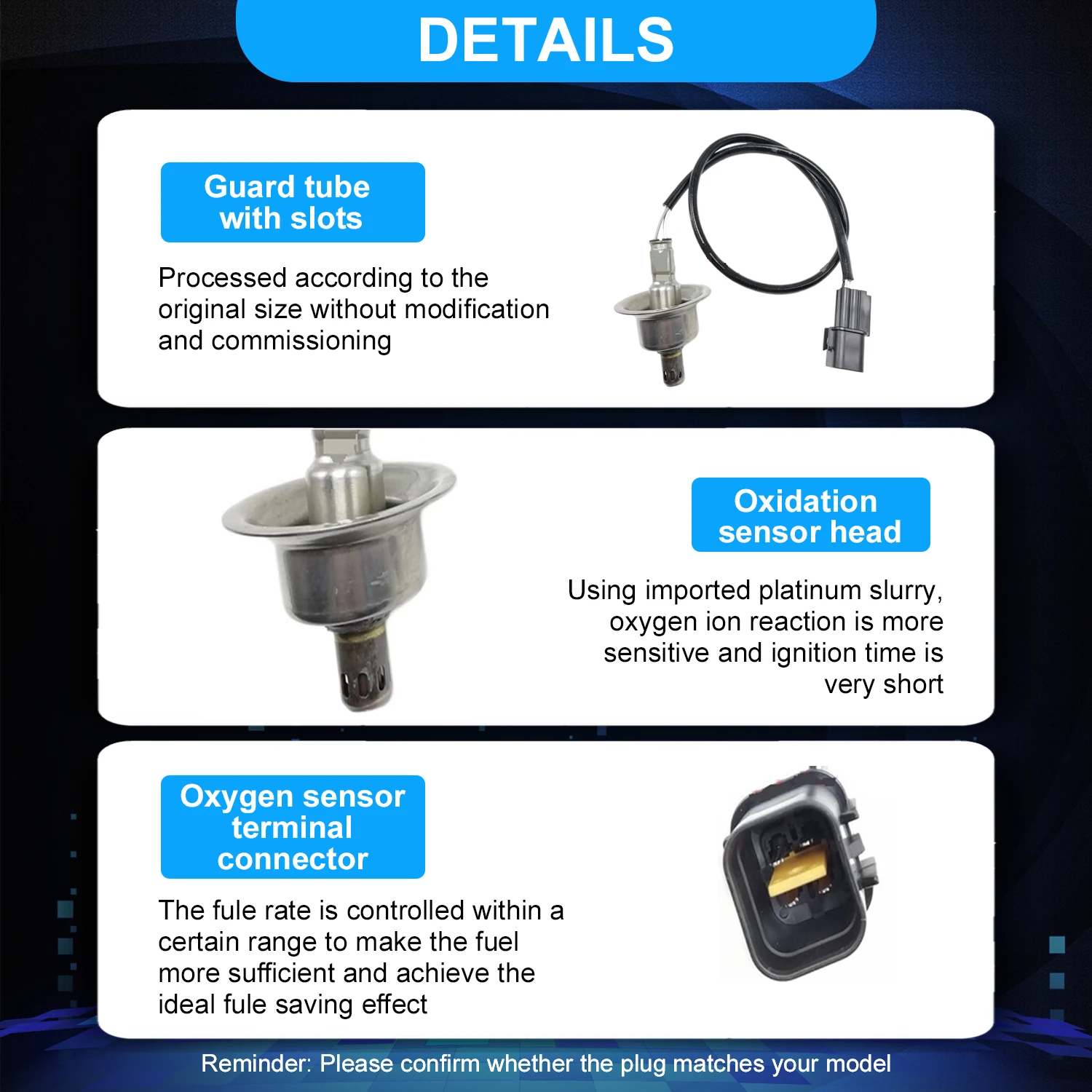 DETAILS

Guard tube
with slots

Processed according to the original size without modification and commissioning

Oxidation
sensor head

Using imported platinum slurry, oxygen ion reaction is more sensitive and ignition time is very short

Oxygen sensor
terminal
connector

The fule rate is controlled within a certain range to make the fuel more sufficient and achieve the ideal fule saving effect

Reminder: Please confirm whether the plug matches your model